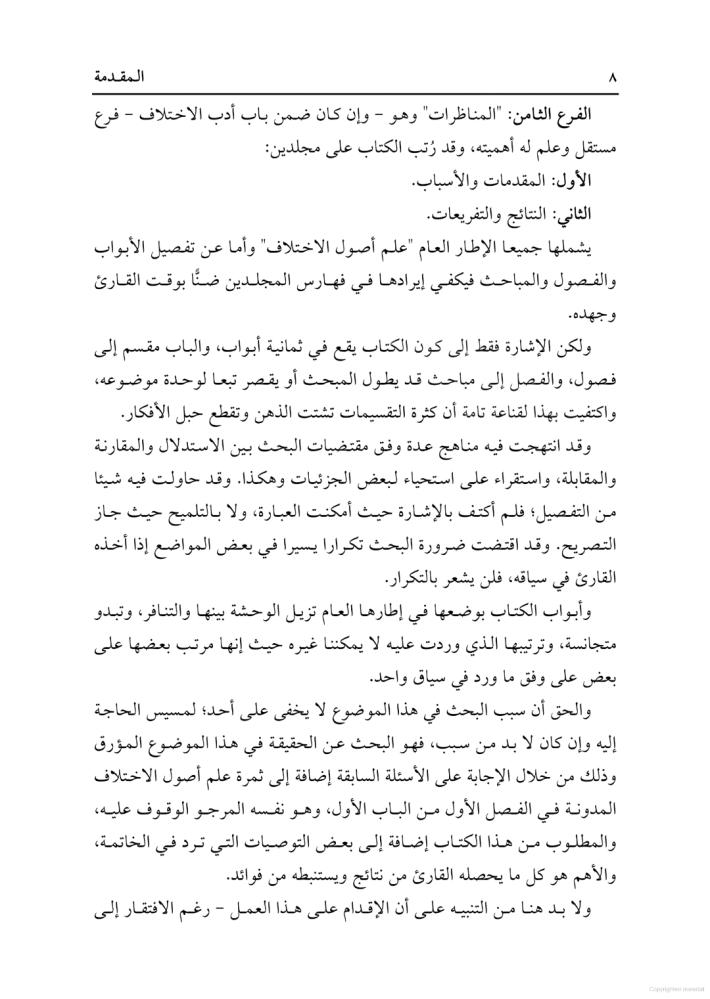 المقدمة ٨

الفرع الثامن: "المناظرات" وهو - وإن كان ضمن باب أدب الاختلاف - فرع مستقل وعلم له أهميته، وقد رُتب الكتاب على مجلدين:

الأول: المقدمات والأسباب.

الثاني: النتائج والتفريعات.

يشملها جميعا الإطار العام "علم أصول الاختلاف" وأما عن تفصيل الأبواب والفصول والمباحث فيكفي إيرادها في فهارس المجلدين ضنًّا بوقت القارئ وجهده.

ولكن الإشارة فقط إلى كون الكتاب يقع في ثمانية أبواب، والباب مقسم إلى فصول، والفصل إلى مباحث قد يطول المبحث أو يقصر تبعا لوحدة موضوعه، واكتفيت بهذا لقناعة تامة أن كثرة التقسيمات تشتت الذهن وتقطع حبل الأفكار.

وقد انتهجت فيه مناهج عدة وفق مقتضيات البحث بين الاستدلال والمقارنة والمقابلة، واستقراء على استحياء لبعض الجزئيات وهكذا. وقد حاولت فيه شيئا من التفصيل؛ فلم أكتف بالإشارة حيث أمكنت العبارة، ولا بالتلميح حيث جاز التصريح. وقد اقتضت ضرورة البحث تكرارا يسيرا في بعض المواضع إذا أخذه القارئ في سياقه، فلن يشعر بالتكرار.

وأبواب الكتاب بوضعها في إطارها العام تزيل الوحشة بينها والتنافر، وتبدو متجانسة، وترتيبها الذي وردت عليه لا يمكننا غيره حيث إنها مرتب بعضها على بعض على وفق ما ورد في سياق واحد.

والحق أن سبب البحث في هذا الموضوع لا يخفى على أحد؛ لمسيس الحاجة إليه وإن كان لا بد من سبب، فهو البحث عن الحقيقة في هذا الموضوع المؤرق وذلك من خلال الإجابة على الأسئلة السابقة إضافة إلى ثمرة علم أصول الاختلاف المدونة في الفصل الأول من الباب الأول، وهو نفسه المرجو الوقوف عليه، والمطلوب من هذا الكتاب إضافة إلى بعض التوصيات التي ترد في الخاتمة، والأهم هو كل ما يحصله القارئ من نتائج ويستنبطه من فوائد.

ولا بد هنا من التنبيه على أن الإقدام على هذا العمل - رغم الافتقار إلى